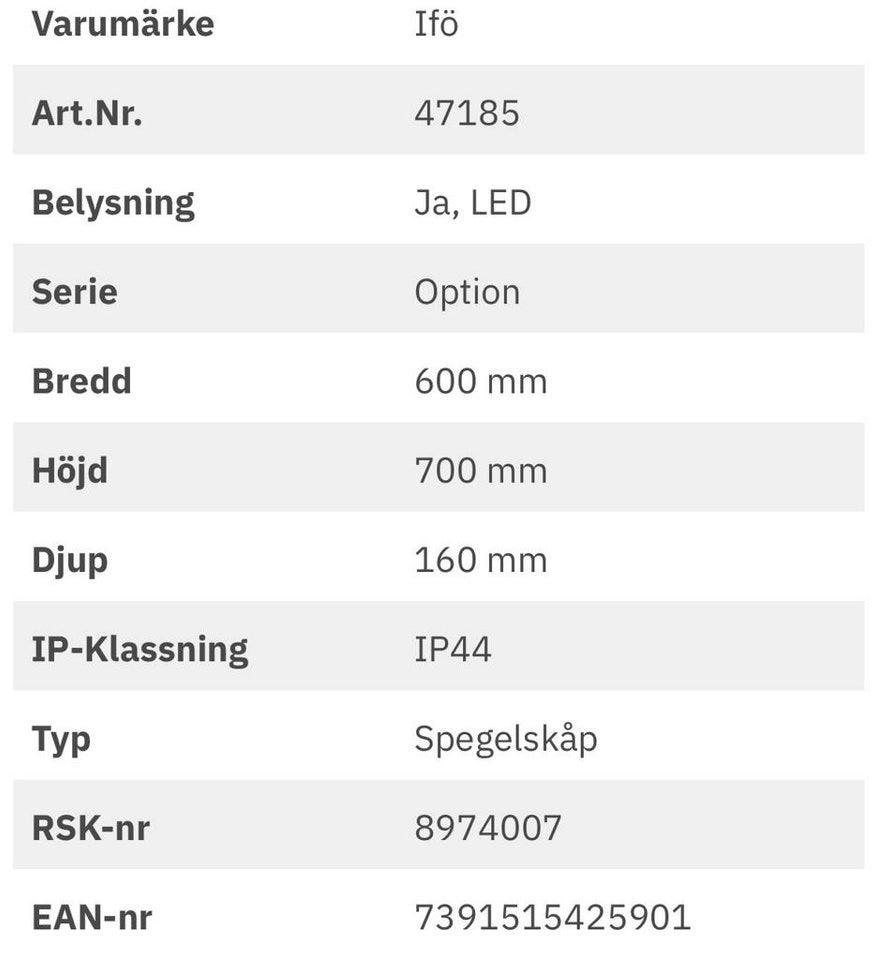 | Varumärke | Ifö |
|---|---|
| Art.Nr. | 47185 |
| Belysning | Ja, LED |
| Serie | Option |
| Bredd | 600 mm |
| Höjd | 700 mm |
| Djup | 160 mm |
| IP-Klassning | IP44 |
| Typ | Spegelskåp |
| RSK-nr | 8974007 |
| EAN-nr | 7391515425901 |